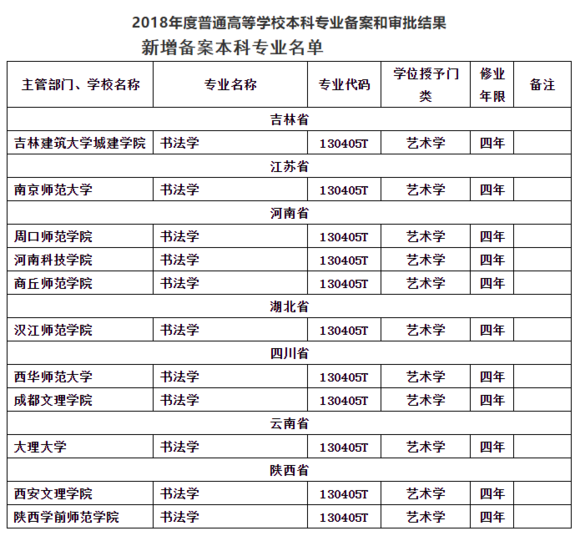 2018年度普通高等学校本科专业备案和审批结果

新增备案本科专业名单

| 主管部门、学校名称 | 专业名称 | 专业代码 | 学位授予门类 | 修业年限 | 备注 |
|---|---|---|---|---|---|
| 吉林省 | | | | | |
| 吉林建筑大学城建学院 | 书法学 | 130405T | 艺术学 | 四年 | |
| 江苏省 | | | | | |
| 南京师范大学 | 书法学 | 130405T | 艺术学 | 四年 | |
| 河南省 | | | | | |
| 周口师范学院 | 书法学 | 130405T | 艺术学 | 四年 | |
| 河南科技学院 | 书法学 | 130405T | 艺术学 | 四年 | |
| 商丘师范学院 | 书法学 | 130405T | 艺术学 | 四年 | |
| 湖北省 | | | | | |
| 汉江师范学院 | 书法学 | 130405T | 艺术学 | 四年 | |
| 四川省 | | | | | |
| 西华师范大学 | 书法学 | 130405T | 艺术学 | 四年 | |
| 成都文理学院 | 书法学 | 130405T | 艺术学 | 四年 | |
| 云南省 | | | | | |
| 大理大学 | 书法学 | 130405T | 艺术学 | 四年 | |
| 陕西省 | | | | | |
| 西安文理学院 | 书法学 | 130405T | 艺术学 | 四年 | |
| 陕西学前师范学院 | 书法学 | 130405T | 艺术学 | 四年 | |